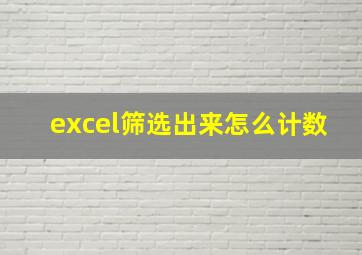 excel筛选出来怎么计数